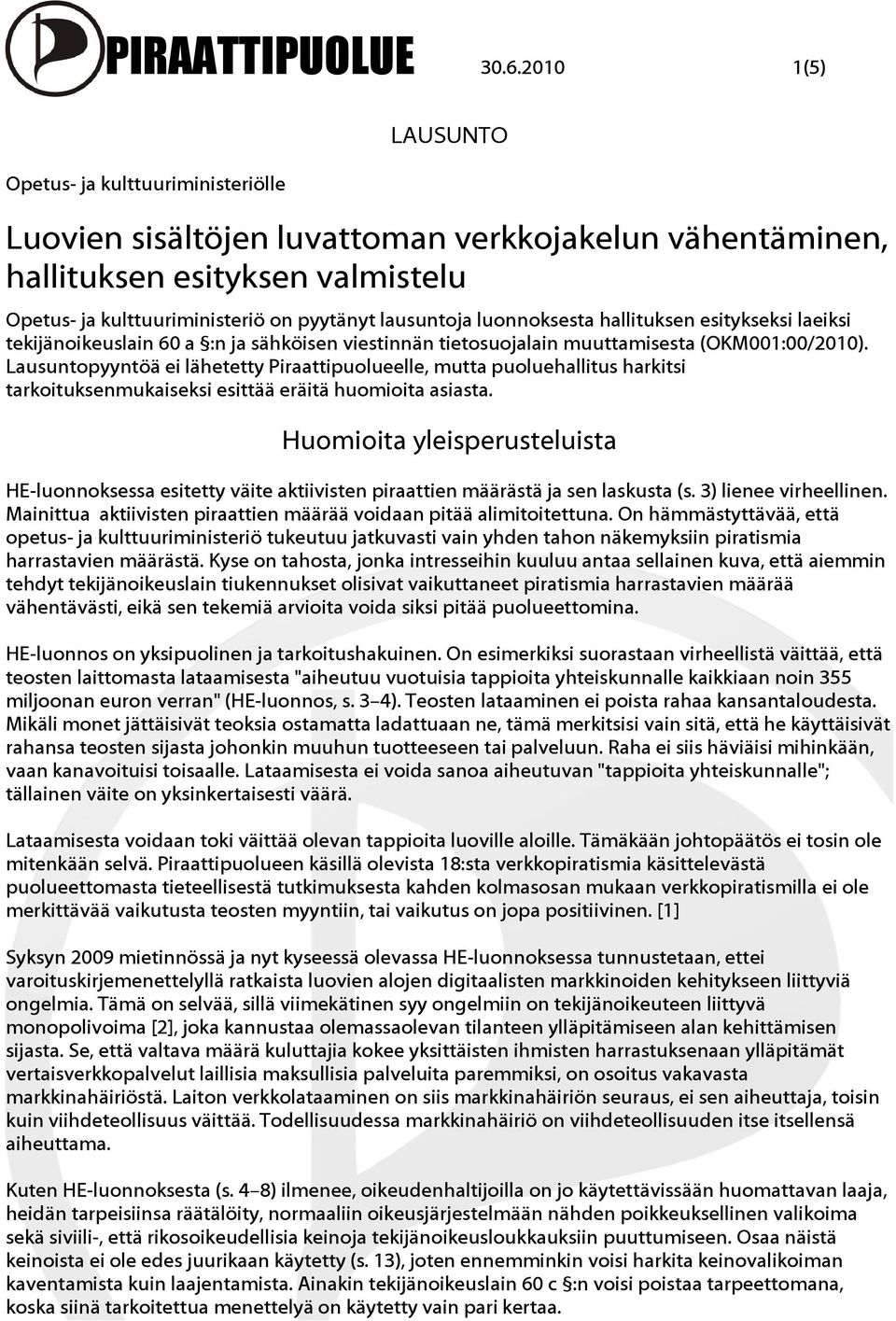 PIRAATTIPUOLUE 30.6.2010 1(5)

LAUSUNTO

Opetus- ja kulttuuriministeriölle

Luovien sisältöjen luvattoman verkkojakelun vähentäminen, hallituksen esityksen valmistelu

Opetus- ja kulttuuriministeriö on pyytänyt lausuntoja luonnoksesta hallituksen esitykseksi laeiksi tekijänoikeuslain 60 a §:n ja sähköisen viestinnän tietosuojalain muuttamisesta (OKM001:00/2010). Lausuntopyyntöä ei lähetetty Piraattipuolueelle, mutta puoluehallitus harkitsi tarkoituksenmukaiseksi esittää eräitä huomioita asiasta.

Huomioita yleisperusteluista

HE-luonnoksessa esitetty väite aktiivisten piraattien määrästä ja sen laskusta (s. 3) lienee virheellinen. Mainittua aktiivisten piraattien määrää voidaan pitää alimitoitettuna. On hämmästyttävää, että opetus- ja kulttuuriministeriö tukeutuu jatkuvasti vain yhden tahon näkemyksiin piratismia harrastavien määrästä. Kyse on tahosta, jonka intresseihin kuuluu antaa sellainen kuva, että aiemmin tehdyt tekijänoikeuslain tiukennukset olisivat vaikuttaneet piratismia harrastavien määrää vähentävästi, eikä sen tekemiä arvioita voida siksi pitää puolueettomina.

HE-luonnos on yksipuolinen ja tarkoitushakuinen. On esimerkiksi suorastaan virheellistä väittää, että teosten laittomasta lataamisesta "aiheutuu vuotuisia tappioita yhteiskunnalle kaikkiaan noin 355 miljoonan euron verran" (HE-luonnos, s. 3–4). Teosten lataaminen ei poista rahaa kansantaloudesta. Mikäli monet jättäisivät teoksia ostamatta ladattuaan ne, tämä merkitsisi vain sitä, että he käyttäisivät rahansa teosten sijasta johonkin muuhun tuotteeseen tai palveluun. Raha ei siis häviäisi mihinkään, vaan kanavoituisi toisaalle. Lataamisesta ei voida sanoa aiheutuvan "tappioita yhteiskunnalle"; tällainen väite on yksinkertaisesti väärä.

Lataamisesta voidaan toki väittää olevan tappioita luoville aloille. Tämäkään johtopäätös ei tosin ole mitenkään selvä. Piraattipuolueen käsillä olevista 18:sta verkkopiratismia käsittelevästä puolueettomasta tieteellisestä tutkimuksesta kahden kolmasosan mukaan verkkopiratismilla ei ole merkittävää vaikutusta teosten myyntiin, tai vaikutus on jopa positiivinen. [1]

Syksyn 2009 mietinnössä ja nyt kyseessä olevassa HE-luonnoksessa tunnustetaan, ettei varoituskirjemenettelyllä ratkaista luovien alojen digitaalisten markkinoiden kehitykseen liittyviä ongelmia. Tämä on selvää, sillä viimekätinen syy ongelmiin on tekijänoikeuteen liittyvä monopolivoima [2], joka kannustaa olemassaolevan tilanteen ylläpitämiseen alan kehittämisen sijasta. Se, että valtava määrä kuluttajia kokee yksittäisten ihmisten harrastuksenaan ylläpitämät vertaisverkkopalvelut laillisia maksullisia palveluita paremmiksi, on osoitus vakavasta markkinahäiriöstä. Laiton verkkolataaminen on siis markkinahäiriön seuraus, ei sen aiheuttaja, toisin kuin viihdeteollisuus väittää. Todellisuudessa markkinahäiriö on viihdeteollisuuden itse itsellensä aiheuttama.

Kuten HE-luonnoksesta (s. 4–8) ilmenee, oikeudenhaltijoilla on jo käytettävissään huomattavan laaja, heidän tarpeisiinsa räätälöity, normaaliin oikeusjärjestelmään nähden poikkeuksellinen valikoima sekä siviili-, että rikosoikeudellisia keinoja tekijänoikeusloukkauksiin puuttumiseen. Osaa näistä keinoista ei ole edes juurikaan käytetty (s. 13), joten ennemminkin voisi harkita keinovalikoiman kaventamista kuin laajentamista. Ainakin tekijänoikeuslain 60 c §:n voisi poistaa tarpeettomana, koska siinä tarkoitettua menettelyä on käytetty vain pari kertaa.